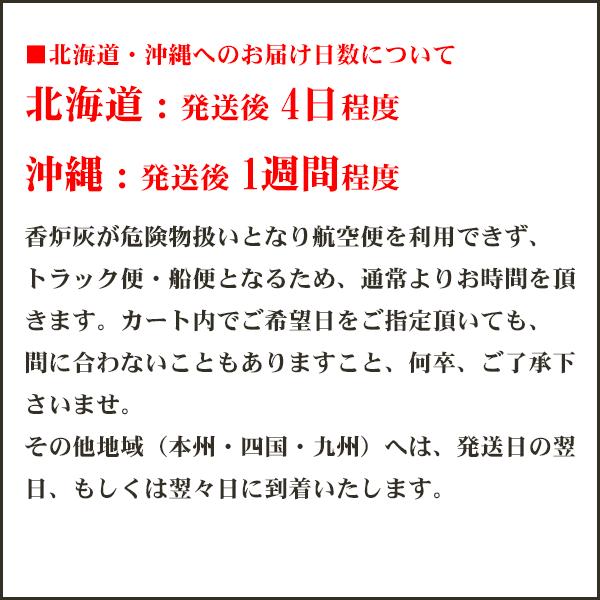 ■北海道・沖縄へのお届け日数について

北海道：発送後 4日程度

沖縄：発送後 1週間程度

香炉灰が危険物扱いとなり航空便を利用できず、トラック便・船便となるため、通常よりお時間を頂きます。カート内でご希望日をご指定頂いても、間に合わないこともありますこと、何卒、ご了承下さいませ。
その他地域（本州・四国・九州）へは、発送日の翌日、もしくは翌々日に到着いたします。